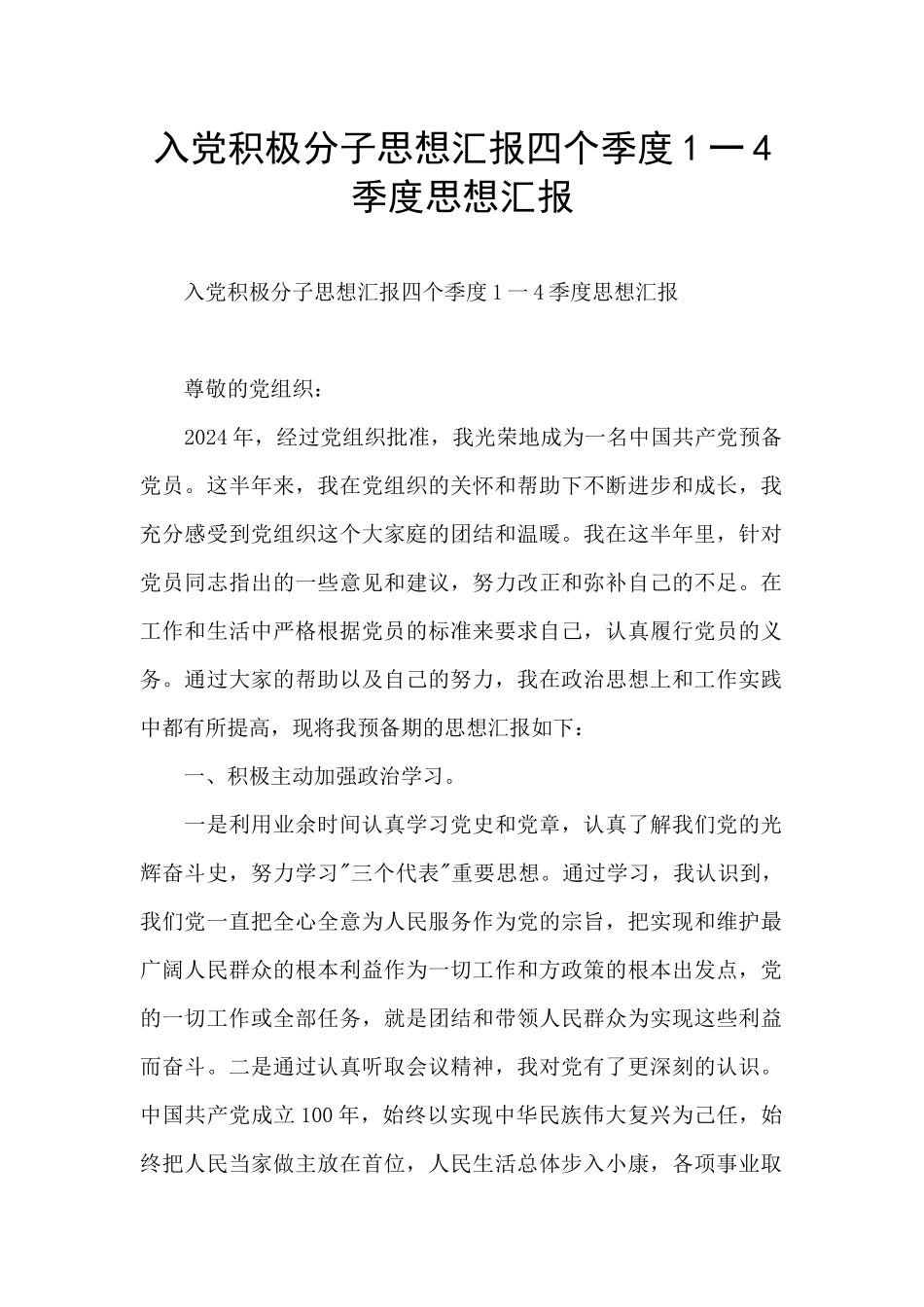 入党积极分子思想汇报四个季度1一4季度思想汇报

入党积极分子思想汇报四个季度1一4季度思想汇报

尊敬的党组织：

2024年，经过党组织批准，我光荣地成为一名中国共产党预备党员。这半年来，我在党组织的关怀和帮助下不断进步和成长，我充分感受到党组织这个大家庭的团结和温暖。我在这半年里，针对党员同志指出的一些意见和建议，努力改正和弥补自己的不足。在工作和生活中严格根据党员的标准来要求自己，认真履行党员的义务。通过大家的帮助以及自己的努力，我在政治思想上和工作实践中都有所提高，现将我预备期的思想汇报如下：

一、积极主动加强政治学习。

一是利用业余时间认真学习党史和党章，认真了解我们党的光辉奋斗史，努力学习"三个代表"重要思想。通过学习，我认识到，我们党一直把全心全意为人民服务作为党的宗旨，把实现和维护最广阔人民群众的根本利益作为一切工作和方政策的根本出发点，党的一切工作或全部任务，就是团结和带领人民群众为实现这些利益而奋斗。二是通过认真听取会议精神，我对党有了更深刻的认识。中国共产党成立100年，始终以实现中华民族伟大复兴为己任，始终把人民当家做主放在首位，人民生活总体步入小康，各项事业取